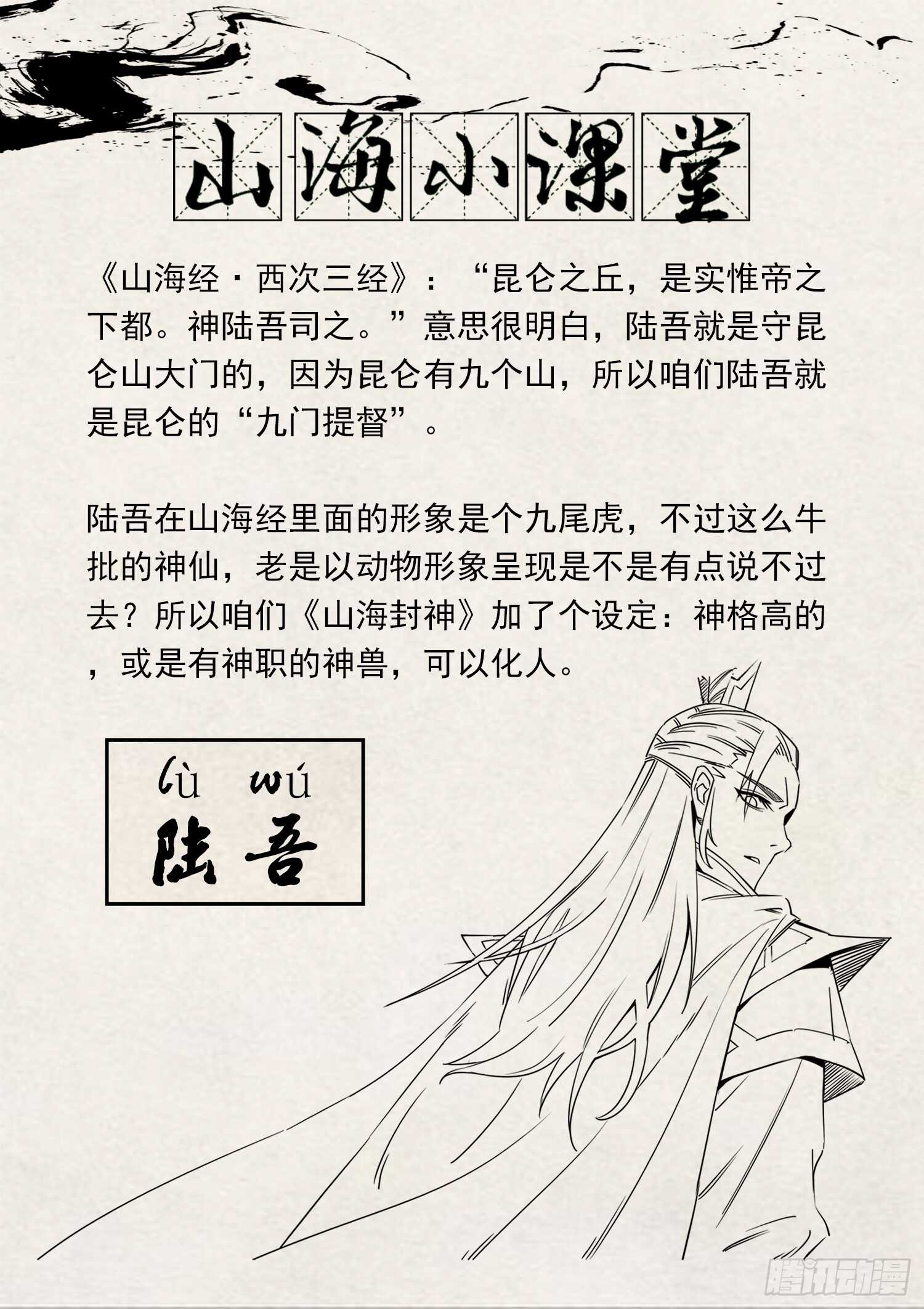 山海小课堂

《山海经·西次三经》：“昆仑之丘，是实惟帝之下都。神陆吾司之。”意思很明白，陆吾就是守昆仑山大门的，因为昆仑有九个山，所以咱们陆吾就是昆仑的“九门提督”。

陆吾在山海经里面的形象是个九尾虎，不过这么牛批的神仙，老是以动物形象呈现是不是有点说不过去？所以咱们《山海封神》加了个设定：神格高的，或是有神职的神兽，可以化人。

lù wú
陆吾

腾讯动漫